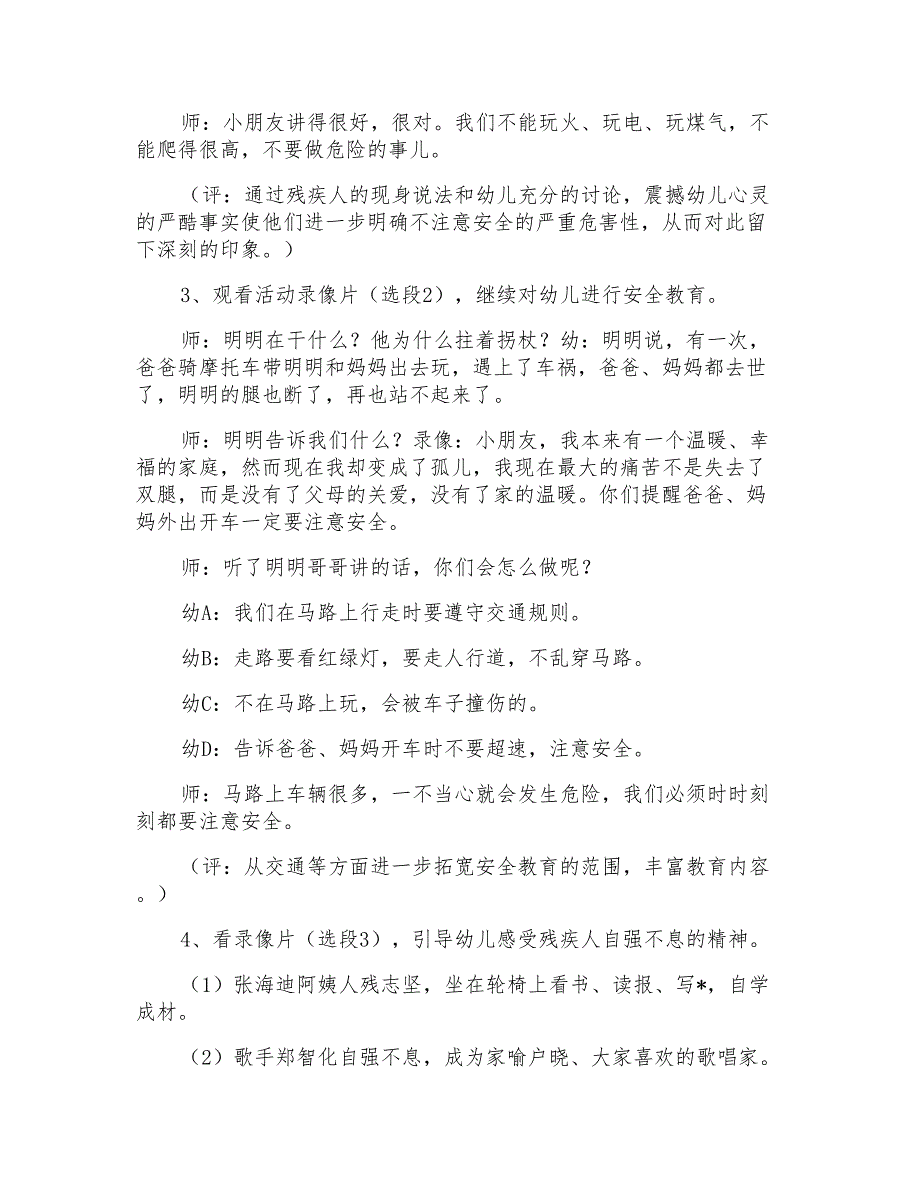 师：小朋友讲得很好，很对。我们不能玩火、玩电、玩煤气，不能爬得很高，不要做危险的事儿。

（评：通过残疾人的现身说法和幼儿充分的讨论，震撼幼儿心灵的严酷事实使他们进一步明确不注意安全的严重危害性，从而对此留下深刻的印象。）

3、观看活动录像片（选段2），继续对幼儿进行安全教育。

师：明明在干什么？他为什么拄着拐杖？幼：明明说，有一次，爸爸骑摩托车带明明和妈妈出去玩，遇上了车祸，爸爸、妈妈都去世了，明明的腿也断了，再也站不起来了。

师：明明告诉我们什么？录像：小朋友，我本来有一个温暖、幸福的家庭，然而现在我却变成了孤儿，我现在最大的痛苦不是失去了双腿，而是没有了父母的关爱，没有了家的温暖。你们提醒爸爸、妈妈外出开车一定要注意安全。

师：听了明明哥哥讲的话，你们会怎么做呢？

幼A：我们在马路上行走时要遵守交通规则。

幼B：走路要看红绿灯，要走人行道，不乱穿马路。

幼C：不在马路上玩，会被车子撞伤的。

幼D：告诉爸爸、妈妈开车时不要超速，注意安全。

师：马路上车辆很多，一不当心就会发生危险，我们必须时时刻刻都要注意安全。

（评：从交通等方面进一步拓宽安全教育的范围，丰富教育内容。）

4、看录像片（选段3），引导幼儿感受残疾人自强不息的精神。

（1）张海迪阿姨人残志坚，坐在轮椅上看书、读报、写*，自学成材。

（2）歌手郑智化自强不息，成为家喻户晓、大家喜欢的歌唱家。